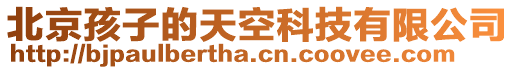 北京孩子的天空科技有限公司
http://bjpaulbertha.cn.coovee.com